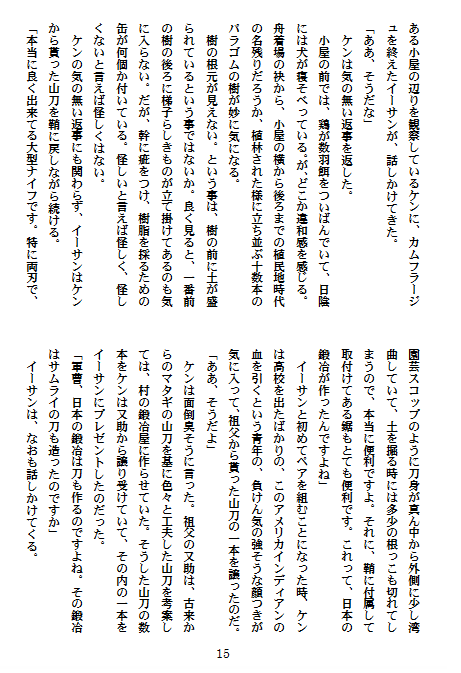 ある小屋の辺りを観察しているケンに、カムフラージュを終えたイーサンが、話しかけてきた。

「ああ、そうだな」

ケンは気の無い返事を返した。

小屋の前では、鶏が数羽餌をついばんでいて、日陰には犬が寝そべっている。が、どこか違和感を感じる。舟着場の袂から、小屋の横から後ろまでの植民地時代の名残りだろうか、植林された様に立ち並ぶ十数本のパラゴムの樹が妙に気になる。

樹の根元が見えない。という事は、樹の前に土が盛られているという事ではないか。良く見ると、一番前の樹の後ろに梯子らしきものが立て掛けてあるのも気に入らない。だが、幹に疵をつけ、樹脂を採るための缶が何個か付いている。怪しいと言えば怪しく、怪しくないと言えば怪しくはない。

ケンの気の無い返事にも関わらず、イーサンはケンから貰った山刀を鞘に戻しながら続ける。

「本当に良く出来てる大型ナイフです。特に両刃で、園芸スコップのように刀身が真ん中から外側に少し湾曲していて、土を掘る時には多少の根っこも切れてしまうので、本当に便利ですよ。それに、鞘に付属して取付けてある鋸もとても便利です。これって、日本の鍛冶が作ったんですよね」

イーサンと初めてペアを組むことになった時、ケンは高校を出たばかりの、このアメリカインディアンの血を引くという青年の、負けん気の強そうな顔つきが気に入って、祖父から貰った山刀の一本を譲ったのだ。

「ああ、そうだよ」

ケンは面倒臭そうに言った。祖父の又助は、古来からのマタギの山刀を基に色々と工夫した山刀を考案しては、村の鍛冶屋に作らせていた。そうした山刀の数本をケンは又助から譲り受けていて、その内の一本をイーサンにプレゼントしたのだった。

「軍曹、日本の鍛冶は刀も作るのですよね。その鍛冶はサムライの刀も造ったのですか」

イーサンは、なおも話しかけてくる。

15